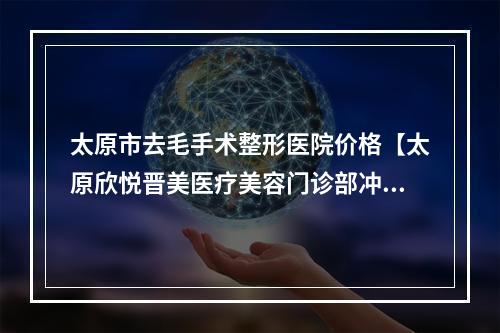 太原市去毛手术整形医院价格【太原欣悦晋美医疗美容门诊部冲...